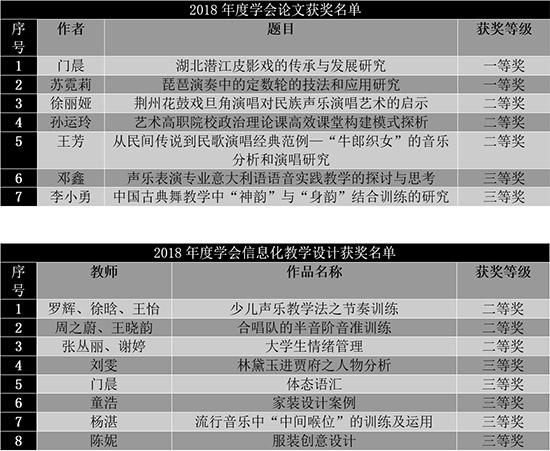 2018 年度学会论文获奖名单

| 序号 | 作者 | 题目 | 获奖等级 |
|---|---|---|---|
| 1 | 门晨 | 湖北潜江皮影戏的传承与发展研究 | 一等奖 |
| 2 | 苏霓莉 | 琵琶演奏中的定数轮的技法和应用研究 | 一等奖 |
| 3 | 徐丽娅 | 荆州花鼓戏旦角演唱对民族声乐演唱艺术的启示 | 二等奖 |
| 4 | 孙运玲 | 艺术高职院校政治理论课高效课堂构建模式探析 | 二等奖 |
| 5 | 王芳 | 从民间传说到民歌演唱经典范例—“牛郎织女”的音乐分析和演唱研究 | 二等奖 |
| 6 | 邓鑫 | 声乐表演专业意大利语语音实践教学的探讨与思考 | 三等奖 |
| 7 | 李小勇 | 中国古典舞教学中“神韵”与“身韵”结合训练的研究 | 三等奖 |

2018 年度学会信息化教学设计获奖名单

| 序号 | 教师 | 作品名称 | 获奖等级 |
|---|---|---|---|
| 1 | 罗辉、徐晗、王怡 | 少儿声乐教学法之节奏训练 | 二等奖 |
| 2 | 周之蔚、王晓韵 | 合唱队的半音阶音准训练 | 二等奖 |
| 3 | 张丛丽、谢婷 | 大学生情绪管理 | 二等奖 |
| 4 | 刘雯 | 林黛玉进贾府之人物分析 | 三等奖 |
| 5 | 门晨 | 体态语汇 | 三等奖 |
| 6 | 童浩 | 家装设计案例 | 三等奖 |
| 7 | 杨湛 | 流行音乐中“中间喉位”的训练及运用 | 三等奖 |
| 8 | 陈妮 | 服装创意设计 | 三等奖 |